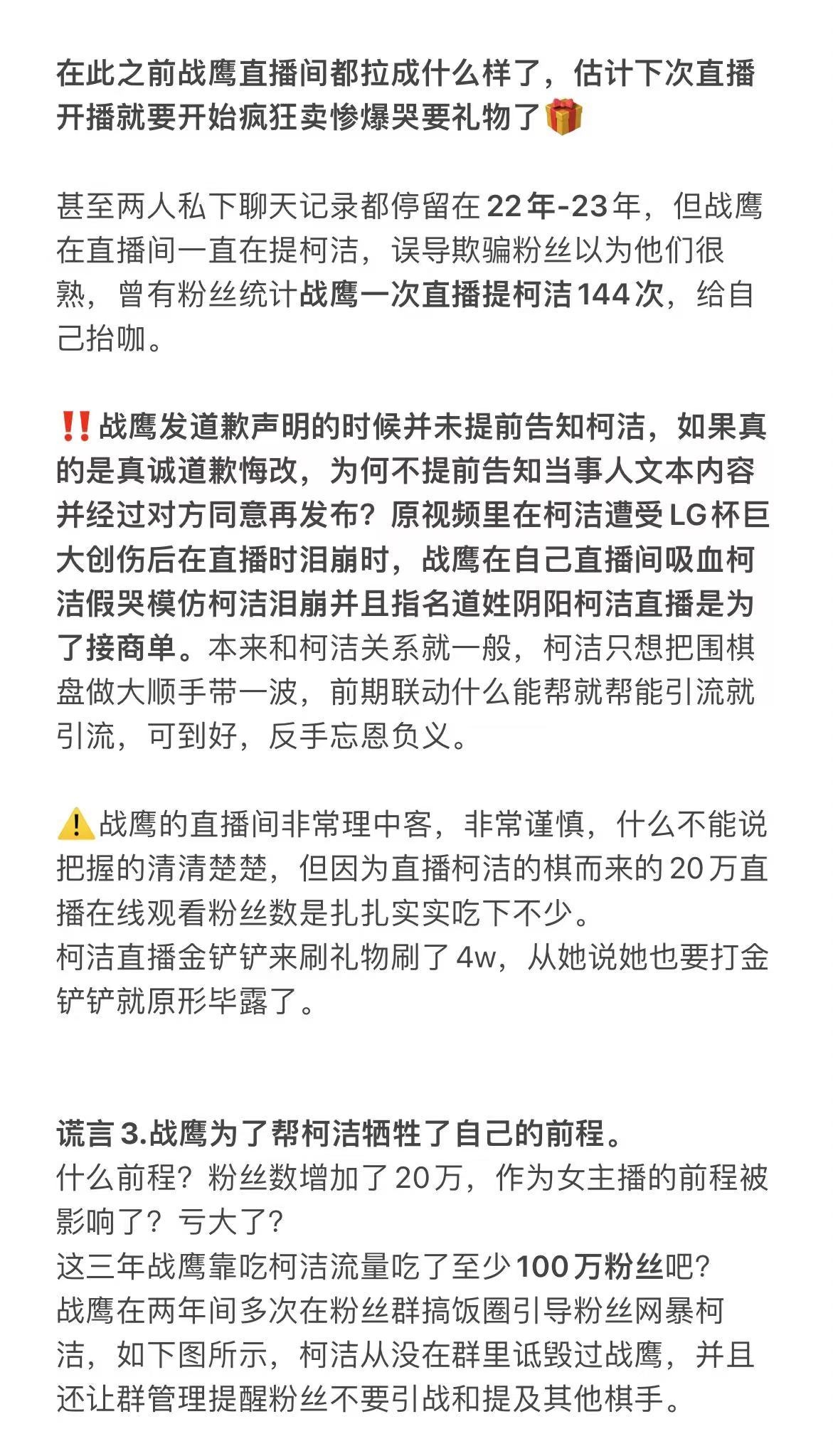 在此之前战鹰直播间都拉成什么样了，估计下次直播开播就要开始疯狂卖惨爆哭要礼物了🎁

甚至两人私下聊天记录都停留在22年-23年，但战鹰在直播间一直在提柯洁，误导欺骗粉丝以为他们很熟，曾有粉丝统计战鹰一次直播提柯洁144次，给自己抬咖。

‼️战鹰发道歉声明的时候并未提前告知柯洁，如果真的是真诚道歉悔改，为何不提前告知当事人文本内容并经过对方同意再发布？原视频里在柯洁遭受LG杯巨大创伤后在直播时泪崩时，战鹰在自己直播间吸血柯洁假哭模仿柯洁泪崩并且指名道姓阴阳柯洁直播是为了接商单。本来和柯洁关系就一般，柯洁只想把围棋盘做大顺手带一波，前期联动什么能帮就帮能引流就引流，可到好，反手忘恩负义。

⚠️战鹰的直播间非常理中客，非常谨慎，什么不能说把握的清清楚楚，但因为直播柯洁的棋而来的20万直播在线观看粉丝数是扎扎实实吃下不少。
柯洁直播金铲铲来刷礼物刷了4w，从她说她也要打金铲铲就原形毕露了。

谎言3.战鹰为了帮柯洁牺牲了自己的前程。
什么前程？粉丝数增加了20万，作为女主播的前程被影响了？亏大了？
这三年战鹰靠吃柯洁流量吃了至少100万粉丝吧？
战鹰在两年间多次在粉丝群搞饭圈引导粉丝网暴柯洁，如下图所示，柯洁从没在群里诋毁过战鹰，并且还让群管理提醒粉丝不要引战和提及其他棋手。